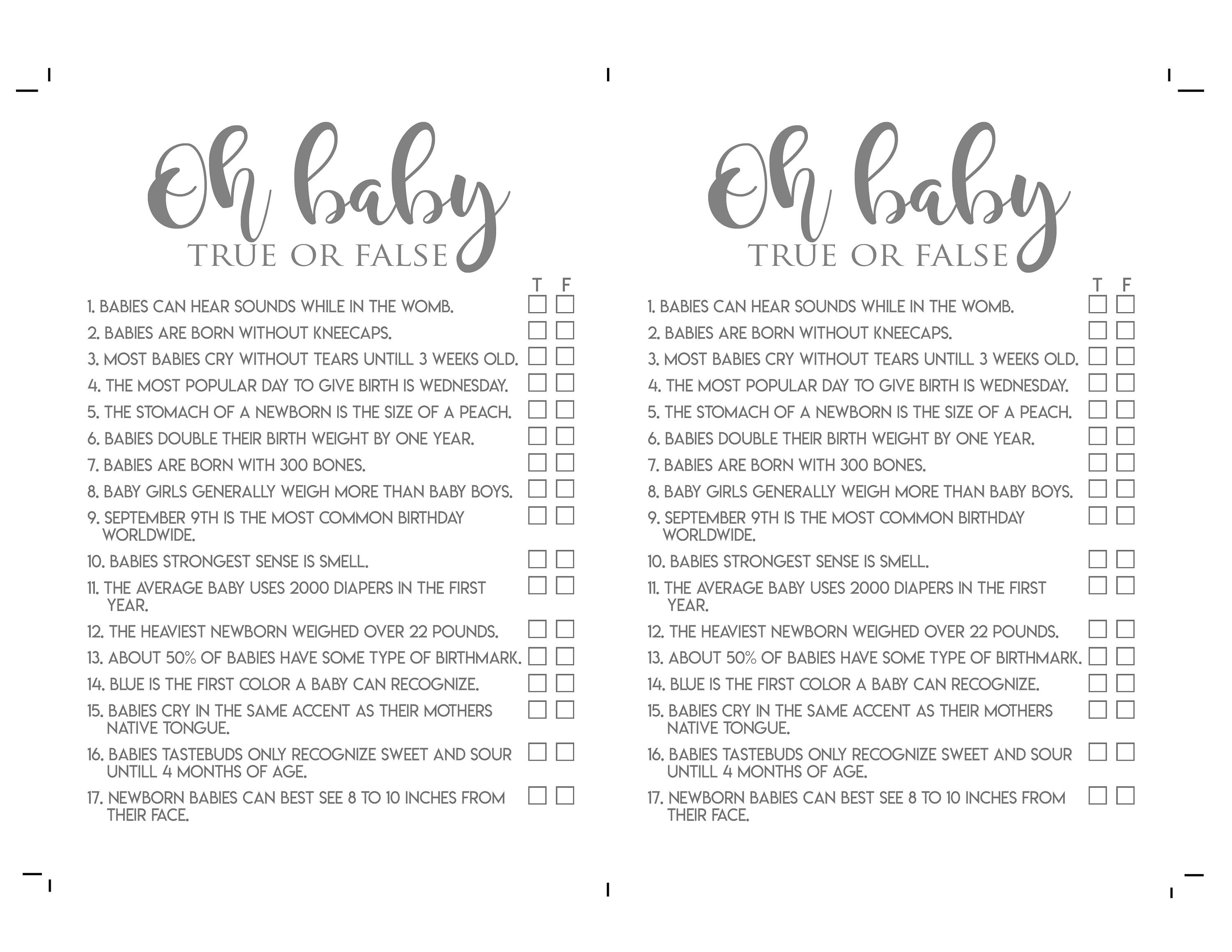 Oh baby
TRUE OR FALSE

T F

1. BABIES CAN HEAR SOUNDS WHILE IN THE WOMB.
2. BABIES ARE BORN WITHOUT KNEECAPS.
3. MOST BABIES CRY WITHOUT TEARS UNTILL 3 WEEKS OLD.
4. THE MOST POPULAR DAY TO GIVE BIRTH IS WEDNESDAY.
5. THE STOMACH OF A NEWBORN IS THE SIZE OF A PEACH.
6. BABIES DOUBLE THEIR BIRTH WEIGHT BY ONE YEAR.
7. BABIES ARE BORN WITH 300 BONES.
8. BABY GIRLS GENERALLY WEIGH MORE THAN BABY BOYS.
9. SEPTEMBER 9TH IS THE MOST COMMON BIRTHDAY WORLDWIDE.
10. BABIES STRONGEST SENSE IS SMELL.
11. THE AVERAGE BABY USES 2000 DIAPERS IN THE FIRST YEAR.
12. THE HEAVIEST NEWBORN WEIGHED OVER 22 POUNDS.
13. ABOUT 50% OF BABIES HAVE SOME TYPE OF BIRTHMARK.
14. BLUE IS THE FIRST COLOR A BABY CAN RECOGNIZE.
15. BABIES CRY IN THE SAME ACCENT AS THEIR MOTHERS NATIVE TONGUE.
16. BABIES TASTEBUDS ONLY RECOGNIZE SWEET AND SOUR UNTILL 4 MONTHS OF AGE.
17. NEWBORN BABIES CAN BEST SEE 8 TO 10 INCHES FROM THEIR FACE.

Oh baby
TRUE OR FALSE

T F

1. BABIES CAN HEAR SOUNDS WHILE IN THE WOMB.
2. BABIES ARE BORN WITHOUT KNEECAPS.
3. MOST BABIES CRY WITHOUT TEARS UNTILL 3 WEEKS OLD.
4. THE MOST POPULAR DAY TO GIVE BIRTH IS WEDNESDAY.
5. THE STOMACH OF A NEWBORN IS THE SIZE OF A PEACH.
6. BABIES DOUBLE THEIR BIRTH WEIGHT BY ONE YEAR.
7. BABIES ARE BORN WITH 300 BONES.
8. BABY GIRLS GENERALLY WEIGH MORE THAN BABY BOYS.
9. SEPTEMBER 9TH IS THE MOST COMMON BIRTHDAY WORLDWIDE.
10. BABIES STRONGEST SENSE IS SMELL.
11. THE AVERAGE BABY USES 2000 DIAPERS IN THE FIRST YEAR.
12. THE HEAVIEST NEWBORN WEIGHED OVER 22 POUNDS.
13. ABOUT 50% OF BABIES HAVE SOME TYPE OF BIRTHMARK.
14. BLUE IS THE FIRST COLOR A BABY CAN RECOGNIZE.
15. BABIES CRY IN THE SAME ACCENT AS THEIR MOTHERS NATIVE TONGUE.
16. BABIES TASTEBUDS ONLY RECOGNIZE SWEET AND SOUR UNTILL 4 MONTHS OF AGE.
17. NEWBORN BABIES CAN BEST SEE 8 TO 10 INCHES FROM THEIR FACE.